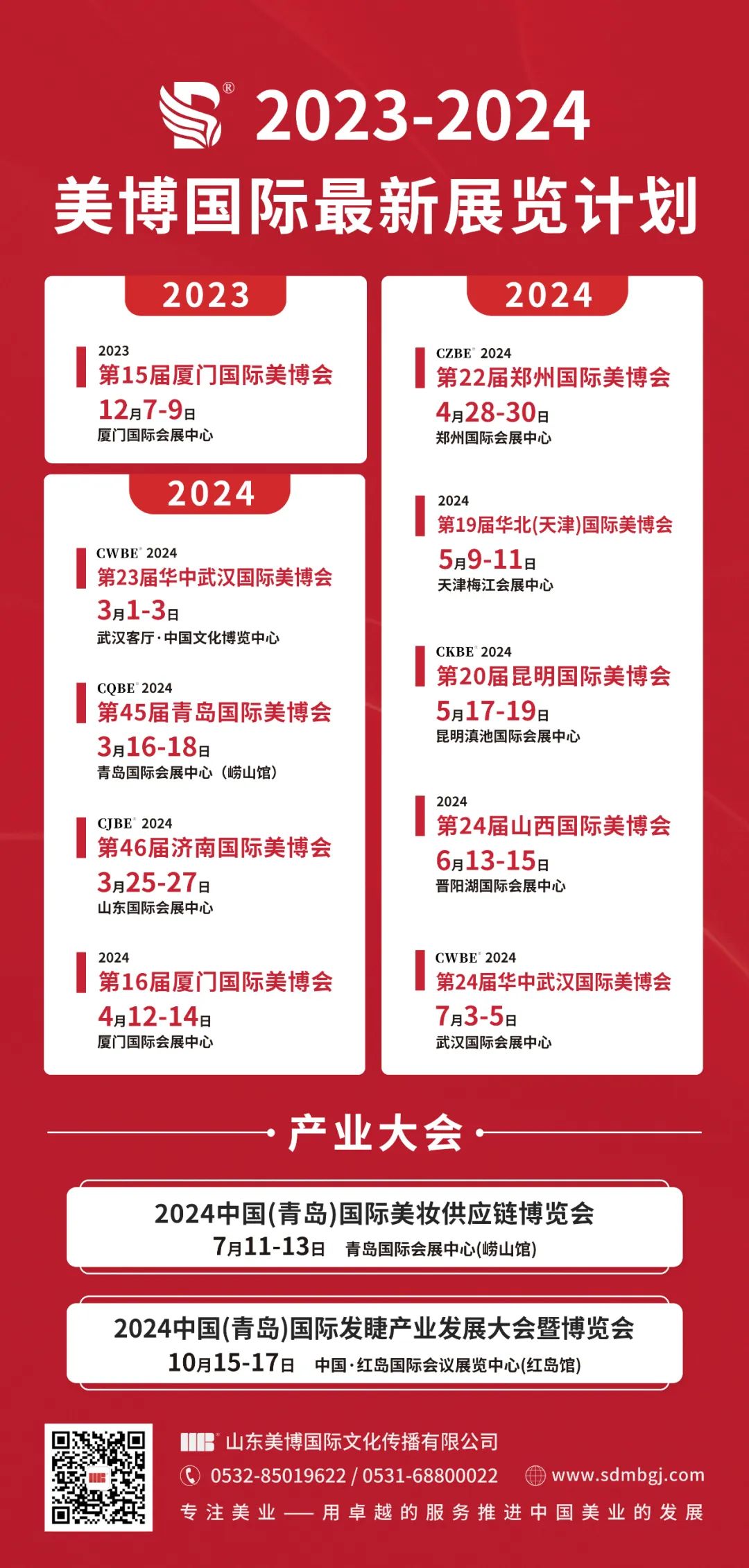 2023-2024
美博国际最新展览计划

2023

2023
第15届厦门国际美博会
12月7-9日
厦门国际会展中心

2024

CWBE® 2024
第23届华中武汉国际美博会
3月1-3日
武汉客厅·中国文化博览中心

CQBE® 2024
第45届青岛国际美博会
3月16-18日
青岛国际会展中心（崂山馆）

CJBE® 2024
第46届济南国际美博会
3月25-27日
山东国际会展中心

2024
第16届厦门国际美博会
4月12-14日
厦门国际会展中心

2024

CZBE® 2024
第22届郑州国际美博会
4月28-30日
郑州国际会展中心

2024
第19届华北(天津)国际美博会
5月9-11日
天津梅江会展中心

CKBE® 2024
第20届昆明国际美博会
5月17-19日
昆明滇池国际会展中心

2024
第24届山西国际美博会
6月13-15日
晋阳湖国际会展中心

CWBE® 2024
第24届华中武汉国际美博会
7月3-5日
武汉国际会展中心

产业大会

2024中国(青岛)国际美妆供应链博览会
7月11-13日 青岛国际会展中心(崂山馆)

2024中国(青岛)国际发睫产业发展大会暨博览会
10月15-17日 中国·红岛国际会议展览中心(红岛馆)

山东美博国际文化传播有限公司
0532-85019622 / 0531-68800022 www.sdmbgj.com
专注美业——用卓越的服务推进中国美业的发展